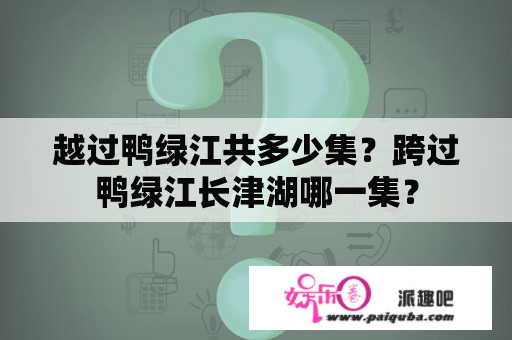 越过鸭绿江共多少集？跨过鸭绿江长津湖哪一集？

娱乐圈

派趣吧

www.paiquba.com